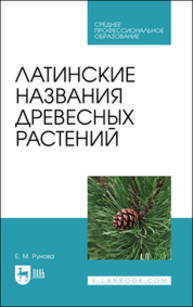 СРЕДНЕЕ ПРОФЕССИОНАЛЬНОЕ ОБРАЗОВАНИЕ

ЛАТИНСКИЕ НАЗВАНИЯ ДРЕВЕСНЫХ РАСТЕНИЙ

Е. М. Рунова

ЛАНЬ

E.LANBOOK.COM